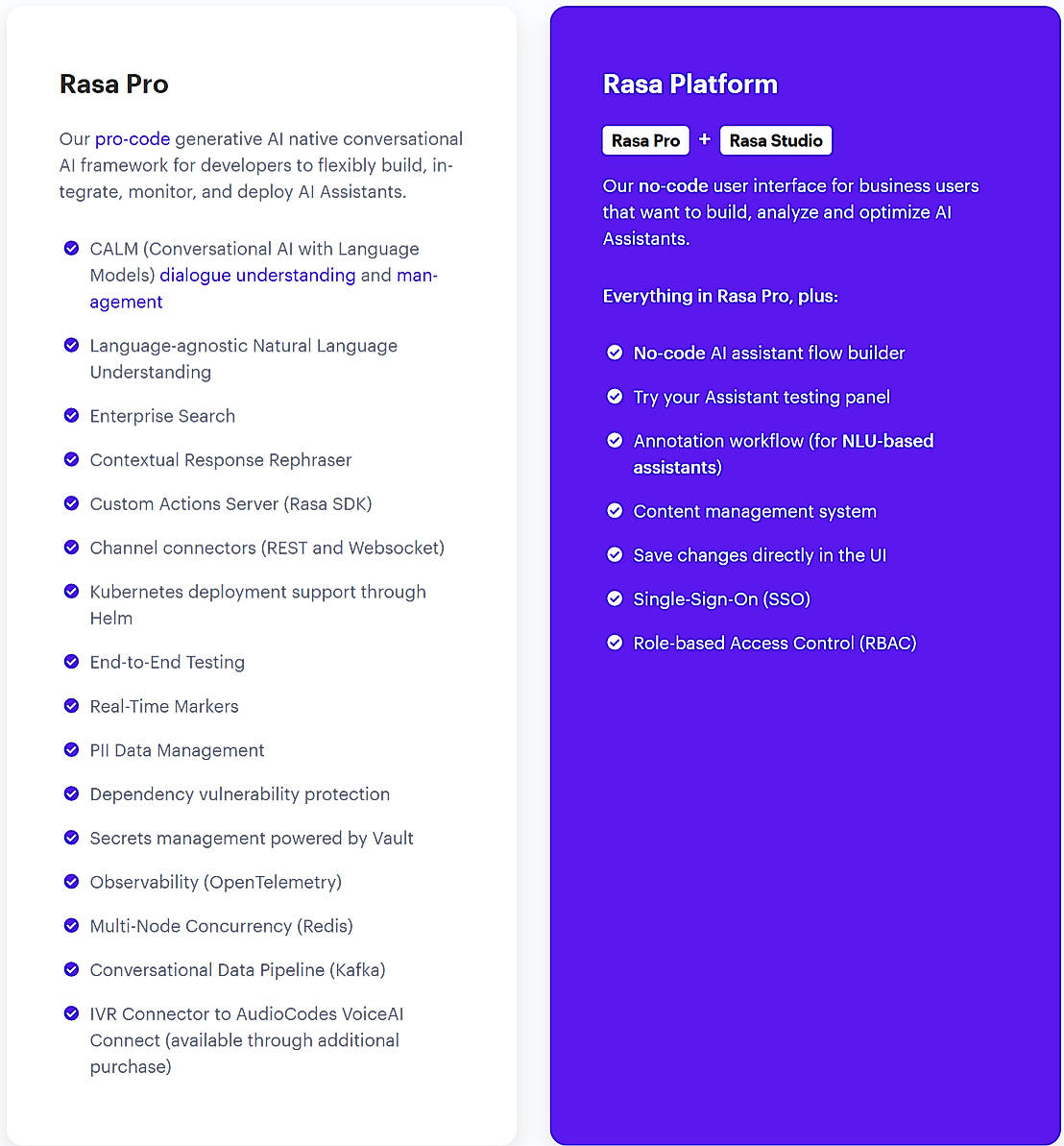 Rasa Pro

Our pro-code generative AI native conversational AI framework for developers to flexibly build, integrate, monitor, and deploy AI Assistants.

CALM (Conversational AI with Language Models) dialogue understanding and management

Language-agnostic Natural Language Understanding

Enterprise Search

Contextual Response Rephraser

Custom Actions Server (Rasa SDK)

Channel connectors (REST and Websocket)

Kubernetes deployment support through Helm

End-to-End Testing

Real-Time Markers

PII Data Management

Dependency vulnerability protection

Secrets management powered by Vault

Observability (OpenTelemetry)

Multi-Node Concurrency (Redis)

Conversational Data Pipeline (Kafka)

IVR Connector to AudioCodes VoiceAI Connect (available through additional purchase)

Rasa Platform

Rasa Pro + Rasa Studio

Our no-code user interface for business users that want to build, analyze and optimize AI Assistants.

Everything in Rasa Pro, plus:

No-code AI assistant flow builder

Try your Assistant testing panel

Annotation workflow (for NLU-based assistants)

Content management system

Save changes directly in the UI

Single-Sign-On (SSO)

Role-based Access Control (RBAC)